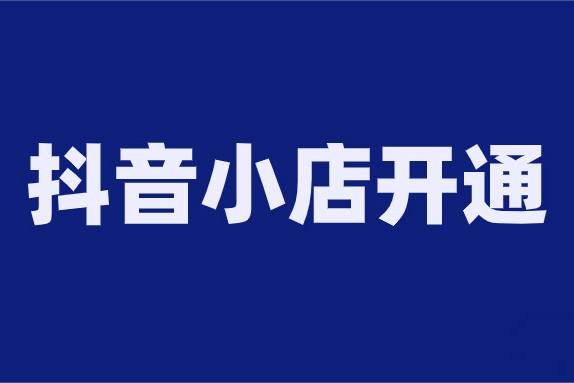 抖音小店开通